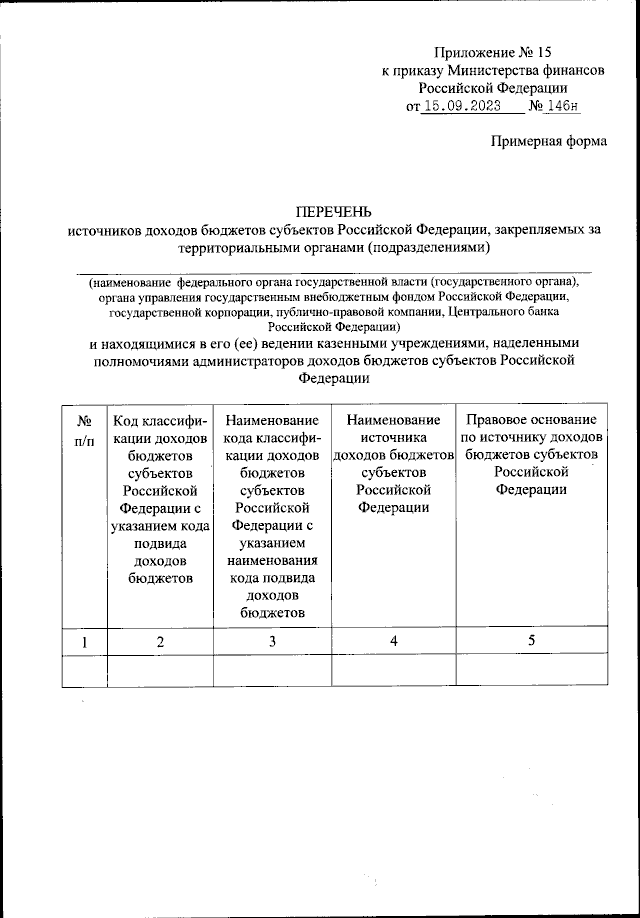 Приложение № 15
к приказу Министерства финансов
Российской Федерации
от 15.09.2023 № 146н

Примерная форма

ПЕРЕЧЕНЬ
источников доходов бюджетов субъектов Российской Федерации, закрепляемых за территориальными органами (подразделениями)

(наименование федерального органа государственной власти (государственного органа), органа управления государственным внебюджетным фондом Российской Федерации, государственной корпорации, публично-правовой компании, Центрального банка Российской Федерации)

и находящимися в его (ее) ведении казенными учреждениями, наделенными полномочиями администраторов доходов бюджетов субъектов Российской Федерации

| № п/п | Код классификации доходов бюджетов субъектов Российской Федерации с указанием кода подвида доходов бюджетов | Наименование кода классификации доходов бюджетов субъектов Российской Федерации с указанием наименования кода подвида доходов бюджетов | Наименование источника доходов бюджетов субъектов Российской Федерации | Правовое основание по источнику доходов бюджетов субъектов Российской Федерации |
|---|---|---|---|---|
| 1 | 2 | 3 | 4 | 5 |
| | | | | |